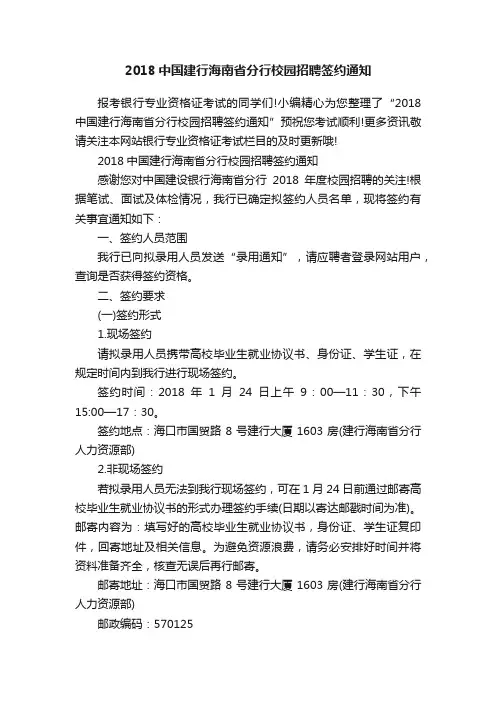 2018 中国建行海南省分行校园招聘签约通知

报考银行专业资格证考试的同学们!小编精心为您整理了“2018 中国建行海南省分行校园招聘签约通知”预祝您考试顺利!更多资讯敬请关注本网站银行专业资格证考试栏目的及时更新哦!

2018 中国建行海南省分行校园招聘签约通知

感谢您对中国建设银行海南省分行 2018 年度校园招聘的关注!根据笔试、面试及体检情况，我行已确定拟签约人员名单，现将签约有关事宜通知如下：

一、签约人员范围

我行已向拟录用人员发送“录用通知”，请应聘者登录网站用户，查询是否获得签约资格。

二、签约要求

(一)签约形式

1.现场签约

请拟录用人员携带高校毕业生就业协议书、身份证、学生证，在规定时间内到我行进行现场签约。

签约时间：2018 年 1 月 24 日上午 9：00—11：30，下午 15:00—17：30。

签约地点：海口市国贸路 8 号建行大厦 1603 房(建行海南省分行人力资源部)

2.非现场签约

若拟录用人员无法到我行现场签约，可在 1 月 24 日前通过邮寄高校毕业生就业协议书的形式办理签约手续(日期以寄达邮戳时间为准)。邮寄内容为：填写好的高校毕业生就业协议书，身份证、学生证复印件，回寄地址及相关信息。为避免资源浪费，请务必安排好时间并将资料准备齐全，核查无误后再行邮寄。

邮寄地址：海口市国贸路 8 号建行大厦 1603 房(建行海南省分行人力资源部)

邮政编码：570125